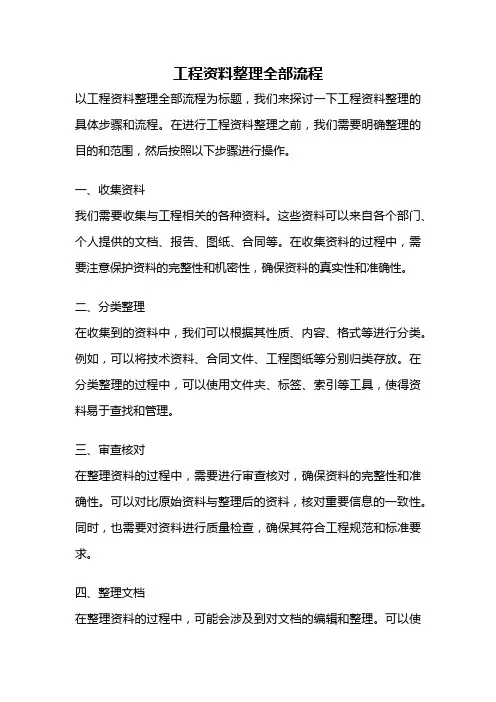 工程资料整理全部流程

以工程资料整理全部流程为标题，我们来探讨一下工程资料整理的具体步骤和流程。在进行工程资料整理之前，我们需要明确整理的目的和范围，然后按照以下步骤进行操作。

一、收集资料

我们需要收集与工程相关的各种资料。这些资料可以来自各个部门、个人提供的文档、报告、图纸、合同等。在收集资料的过程中，需要注意保护资料的完整性和机密性，确保资料的真实性和准确性。

二、分类整理

在收集到的资料中，我们可以根据其性质、内容、格式等进行分类。例如，可以将技术资料、合同文件、工程图纸等分别归类存放。在分类整理的过程中，可以使用文件夹、标签、索引等工具，使得资料易于查找和管理。

三、审查核对

在整理资料的过程中，需要进行审查核对，确保资料的完整性和准确性。可以对比原始资料与整理后的资料，核对重要信息的一致性。同时，也需要对资料进行质量检查，确保其符合工程规范和标准要求。

四、整理文档

在整理资料的过程中，可能会涉及到对文档的编辑和整理。可以使